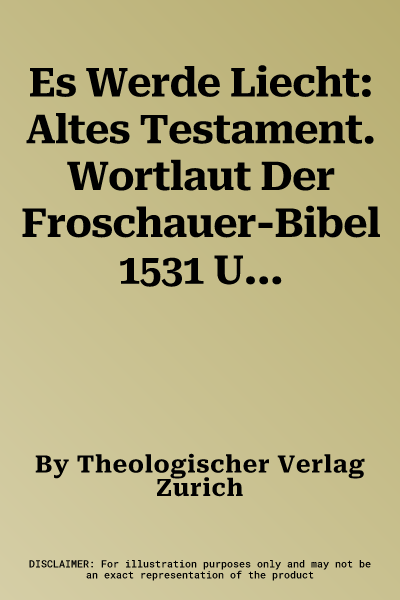 Es Werde Liecht: Altes Testament. Wortlaut Der Froschauer-Bibel 1531 U...

By Theologischer Verlag Zurich

DISCLAIMER: For illustration purposes only and may not be an exact representation of the product